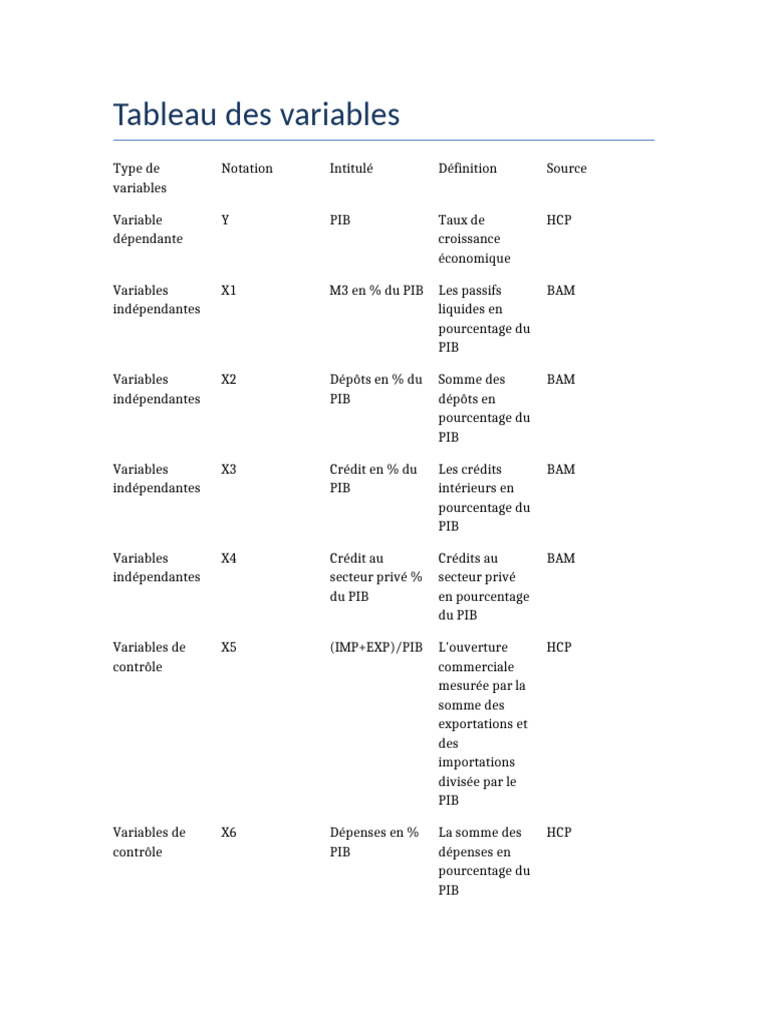 Tableau des variables

| Type de variables | Notation | Intitulé | Définition | Source |
|---|---|---|---|---|
| Variable dépendante | Y | PIB | Taux de croissance économique | HCP |
| Variables indépendantes | X1 | M3 en % du PIB | Les passifs liquides en pourcentage du PIB | BAM |
| Variables indépendantes | X2 | Dépôts en % du PIB | Somme des dépôts en pourcentage du PIB | BAM |
| Variables indépendantes | X3 | Crédit en % du PIB | Les crédits intérieurs en pourcentage du PIB | BAM |
| Variables indépendantes | X4 | Crédit au secteur privé % du PIB | Crédits au secteur privé en pourcentage du PIB | BAM |
| Variables de contrôle | X5 | (IMP+EXP)/PIB | L'ouverture commerciale mesurée par la somme des exportations et des importations divisée par le PIB | HCP |
| Variables de contrôle | X6 | Dépenses en % PIB | La somme des dépenses en pourcentage du PIB | HCP |